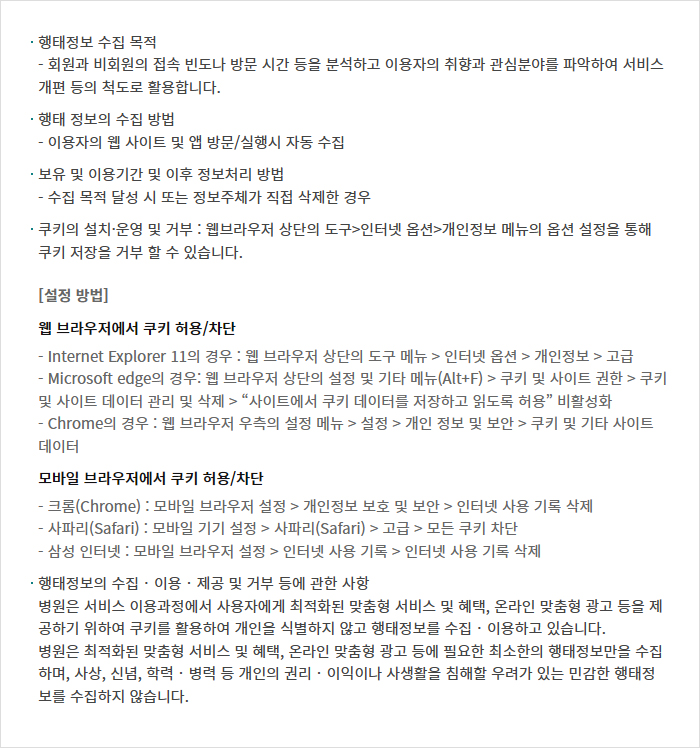 · 행태정보 수집 목적
- 회원과 비회원의 접속 빈도나 방문 시간 등을 분석하고 이용자의 취향과 관심분야를 파악하여 서비스 개편 등의 척도로 활용합니다.

· 행태 정보의 수집 방법
- 이용자의 웹 사이트 및 앱 방문/실행시 자동 수집

· 보유 및 이용기간 및 이후 정보처리 방법
- 수집 목적 달성 시 또는 정보주체가 직접 삭제한 경우

· 쿠키의 설치·운영 및 거부 : 웹브라우저 상단의 도구>인터넷 옵션>개인정보 메뉴의 옵션 설정을 통해 쿠키 저장을 거부 할 수 있습니다.

[설정 방법]

웹 브라우저에서 쿠키 허용/차단

- Internet Explorer 11의 경우 : 웹 브라우저 상단의 도구 메뉴 > 인터넷 옵션 > 개인정보 > 고급
- Microsoft edge의 경우: 웹 브라우저 상단의 설정 및 기타 메뉴(Alt+F) > 쿠키 및 사이트 권한 > 쿠키 및 사이트 데이터 관리 및 삭제 > “사이트에서 쿠키 데이터를 저장하고 읽도록 허용” 비활성화
- Chrome의 경우 : 웹 브라우저 우측의 설정 메뉴 > 설정 > 개인 정보 및 보안 > 쿠키 및 기타 사이트 데이터

모바일 브라우저에서 쿠키 허용/차단

- 크롬(Chrome) : 모바일 브라우저 설정 > 개인정보 보호 및 보안 > 인터넷 사용 기록 삭제
- 사파리(Safari) : 모바일 기기 설정 > 사파리(Safari) > 고급 > 모든 쿠키 차단
- 삼성 인터넷 : 모바일 브라우저 설정 > 인터넷 사용 기록 > 인터넷 사용 기록 삭제

· 행태정보의 수집 · 이용 · 제공 및 거부 등에 관한 사항
병원은 서비스 이용과정에서 사용자에게 최적화된 맞춤형 서비스 및 혜택, 온라인 맞춤형 광고 등을 제공하기 위하여 쿠키를 활용하여 개인을 식별하지 않고 행태정보를 수집 · 이용하고 있습니다.
병원은 최적화된 맞춤형 서비스 및 혜택, 온라인 맞춤형 광고 등에 필요한 최소한의 행태정보만을 수집하며, 사상, 신념, 학력 · 병력 등 개인의 권리 · 이익이나 사생활을 침해할 우려가 있는 민감한 행태정보를 수집하지 않습니다.